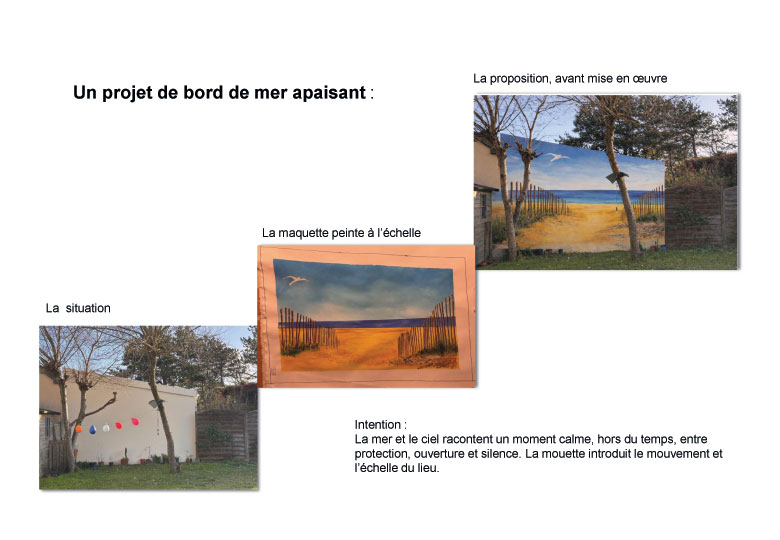 Un projet de bord de mer apaisant :

La proposition, avant mise en œuvre

La maquette peinte à l'échelle

La situation

Intention :
La mer et le ciel racontent un moment calme, hors du temps, entre protection, ouverture et silence. La mouette introduit le mouvement et l'échelle du lieu.